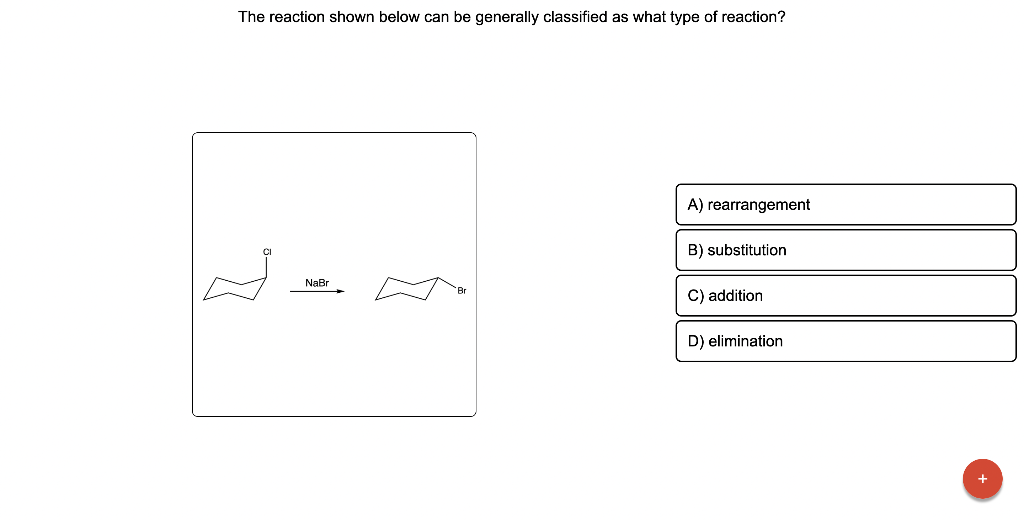 The reaction shown below can be generally classified as what type of reaction?

Cl

NaBr

Br

A) rearrangement

B) substitution

C) addition

D) elimination

+